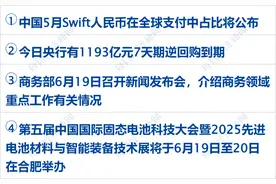 ① 中国5月Swift人民币在全球支付中占比将公布

② 今日央行有1193亿元7天期逆回购到期

③ 商务部6月19日召开新闻发布会，介绍商务领域重点工作有关情况

④ 第五届中国国际固态电池科技大会暨2025先进电池材料与智能装备技术展将于6月19日至20日在合肥举办